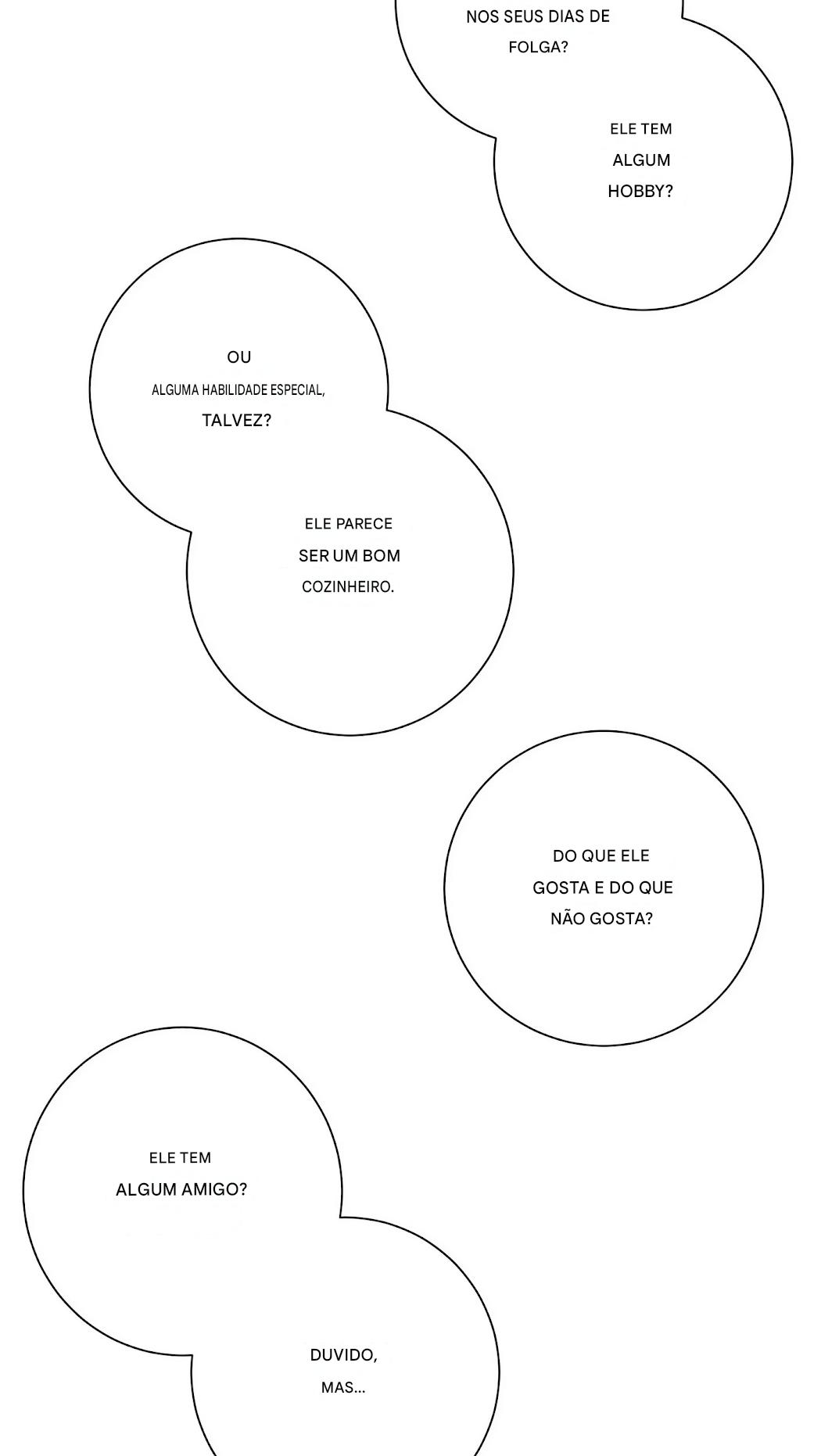 NOS SEUS DIAS DE FOLGA?

ELE TEM ALGUM HOBBY?

OU ALGUMA HABILIDADE ESPECIAL, TALVEZ?

ELE PARECE SER UM BOM COZINHEIRO.

DO QUE ELE GOSTA E DO QUE NÃO GOSTA?

ELE TEM ALGUM AMIGO?

DUVIDO, MAS...